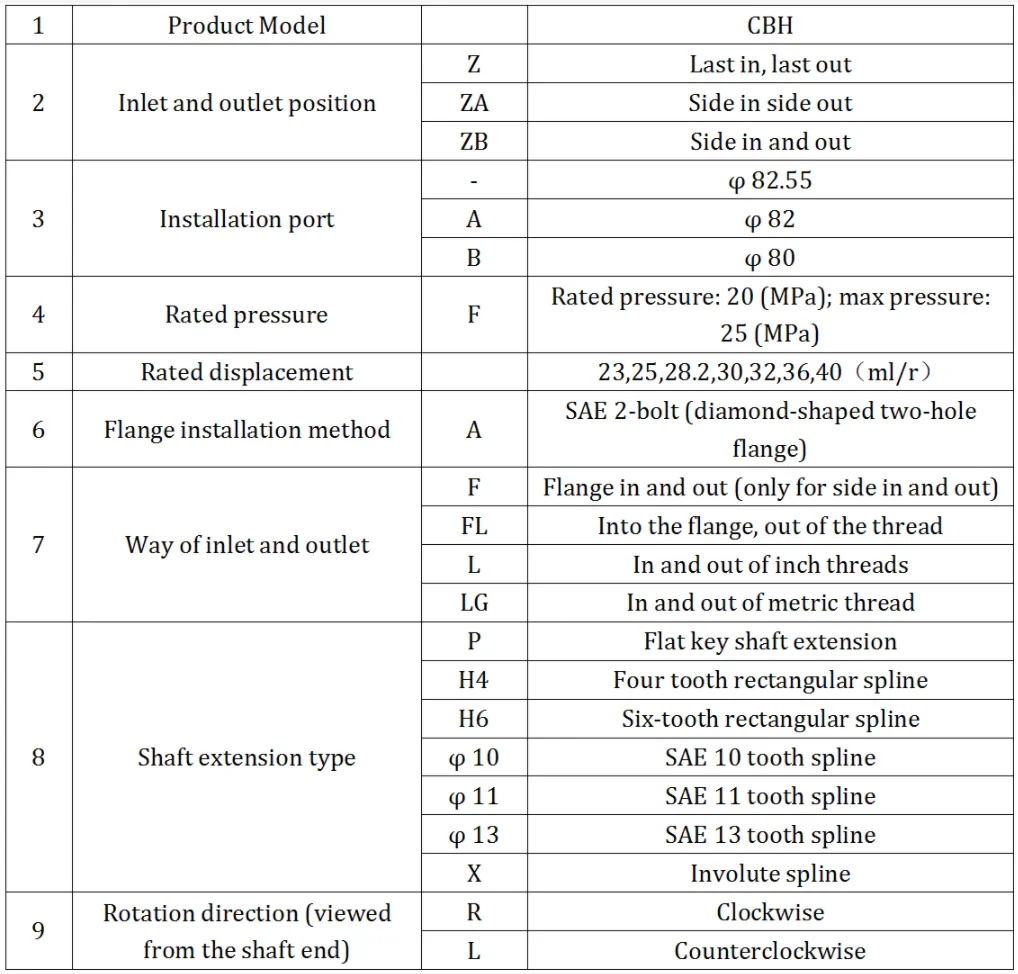 | 1 | Product Model | | CBH |
|---|---|---|---|
| 2 | Inlet and outlet position | Z | Last in, last out |
| | | ZA | Side in side out |
| | | ZB | Side in and out |
| 3 | Installation port | - | φ 82.55 |
| | | A | φ 82 |
| | | B | φ 80 |
| 4 | Rated pressure | F | Rated pressure: 20 (MPa); max pressure: 25 (MPa) |
| 5 | Rated displacement | | 23,25,28.2,30,32,36,40（ml/r） |
| 6 | Flange installation method | A | SAE 2-bolt (diamond-shaped two-hole flange) |
| 7 | Way of inlet and outlet | F | Flange in and out (only for side in and out) |
| | | FL | Into the flange, out of the thread |
| | | L | In and out of inch threads |
| | | LG | In and out of metric thread |
| 8 | Shaft extension type | P | Flat key shaft extension |
| | | H4 | Four tooth rectangular spline |
| | | H6 | Six-tooth rectangular spline |
| | | φ 10 | SAE 10 tooth spline |
| | | φ 11 | SAE 11 tooth spline |
| | | φ 13 | SAE 13 tooth spline |
| | | X | Involute spline |
| 9 | Rotation direction (viewed from the shaft end) | R | Clockwise |
| | | L | Counterclockwise |